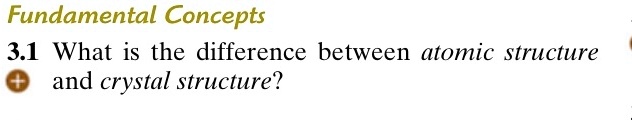 Fundamental Concepts

3.1 What is the difference between atomic structure and crystal structure?